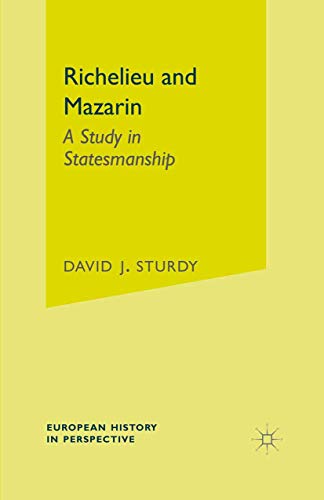 Richelieu and Mazarin

A Study in Statesmanship

DAVID J. STURDY

EUROPEAN HISTORY IN PERSPECTIVE